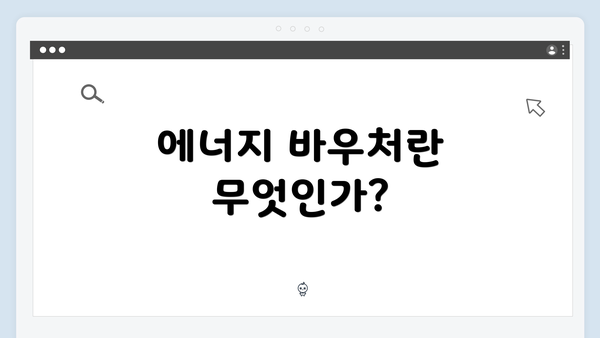 에너지 바우처란 무엇인가?